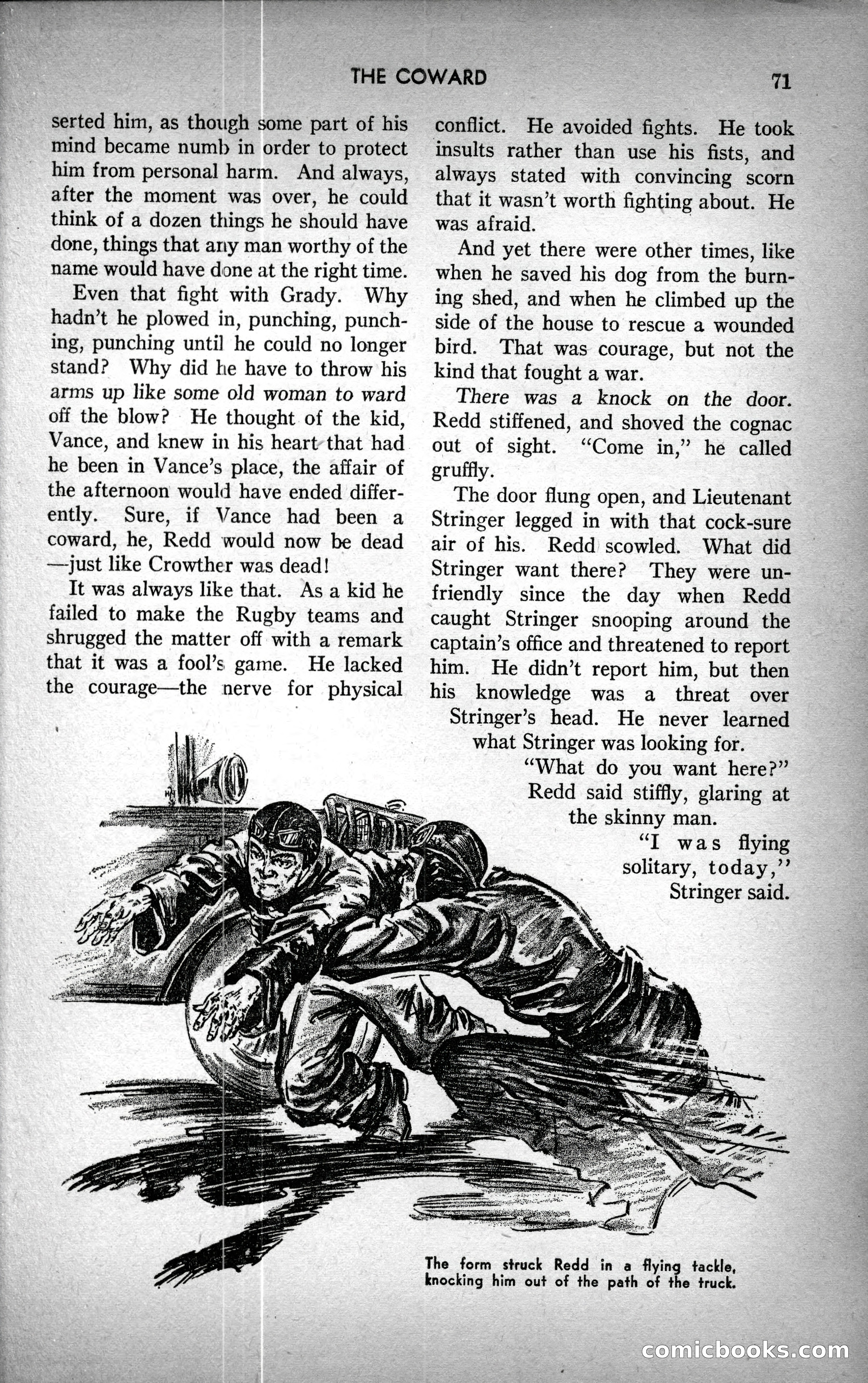 THE COWARD 71

serted him, as though some part of his mind became numb in order to protect him from personal harm. And always, after the moment was over, he could think of a dozen things he should have done, things that any man worthy of the name would have done at the right time.

Even that fight with Grady. Why hadn't he plowed in, punching, punching, punching until he could no longer stand? Why did he have to throw his arms up like some old woman to ward off the blow? He thought of the kid, Vance, and knew in his heart that had he been in Vance's place, the affair of the afternoon would have ended differently. Sure, if Vance had been a coward, he, Redd would now be dead—just like Crowther was dead!

It was always like that. As a kid he failed to make the Rugby teams and shrugged the matter off with a remark that it was a fool's game. He lacked the courage—the nerve for physical conflict. He avoided fights. He took insults rather than use his fists, and always stated with convincing scorn that it wasn't worth fighting about. He was afraid.

And yet there were other times, like when he saved his dog from the burning shed, and when he climbed up the side of the house to rescue a wounded bird. That was courage, but not the kind that fought a war.

There was a knock on the door. Redd stiffened, and shoved the cognac out of sight. "Come in," he called gruffly.

The door flung open, and Lieutenant Stringer legged in with that cock-sure air of his. Redd scowled. What did Stringer want there? They were unfriendly since the day when Redd caught Stringer snooping around the captain's office and threatened to report him. He didn't report him, but then his knowledge was a threat over Stringer's head. He never learned what Stringer was looking for.

"What do you want here?" Redd said stiffly, glaring at the skinny man.

"I was flying solitary, today," Stringer said.

The form struck Redd in a flying tackle, knocking him out of the path of the truck.

comicbooks.com